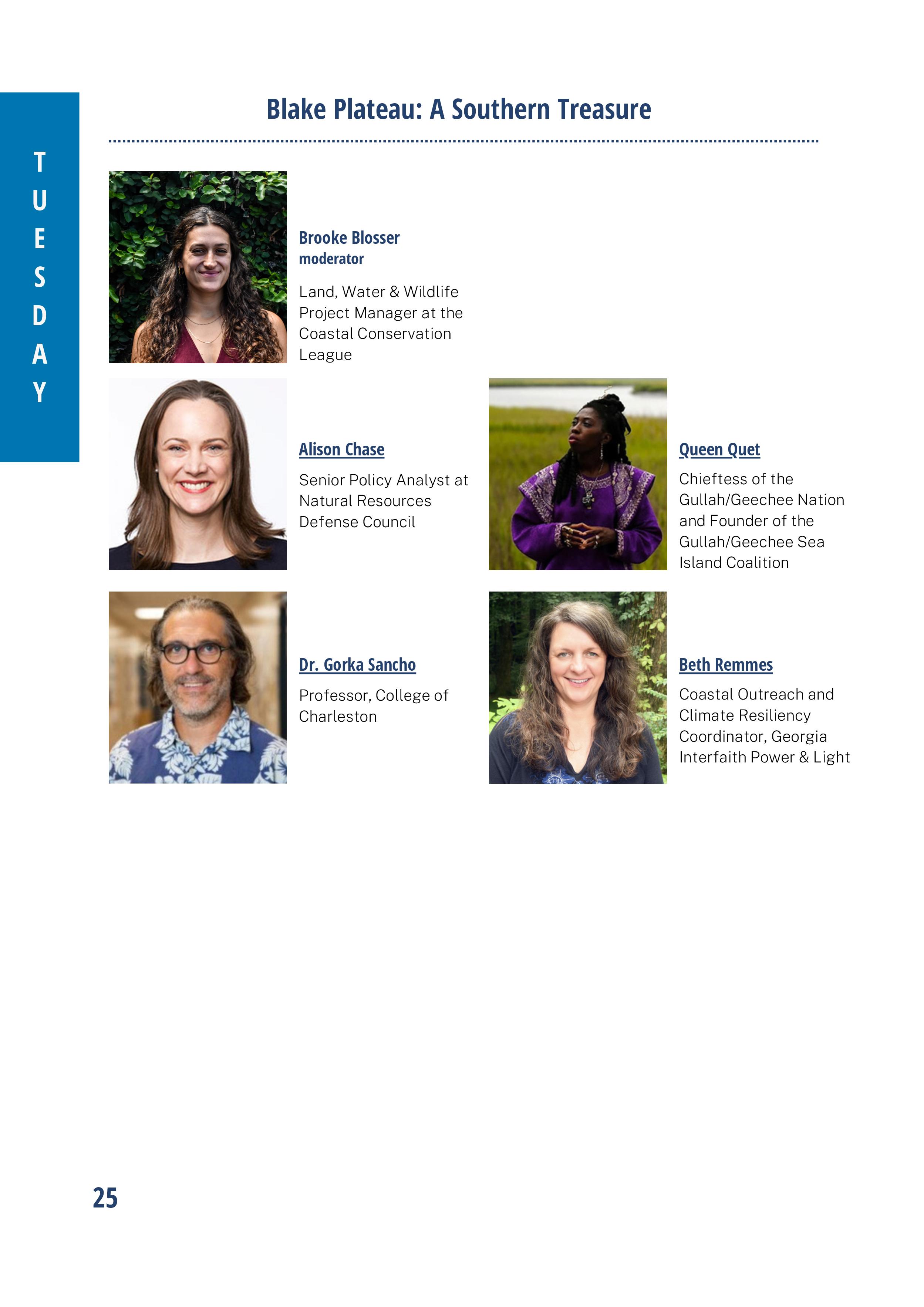 TUESDAY

Blake Plateau: A Southern Treasure

Brooke Blosser
moderator

Land, Water & Wildlife Project Manager at the Coastal Conservation League

Alison Chase

Senior Policy Analyst at Natural Resources Defense Council

Queen Quet

Chieftess of the Gullah/Geechee Nation and Founder of the Gullah/Geechee Sea Island Coalition

Dr. Gorka Sancho

Professor, College of Charleston

Beth Remmes

Coastal Outreach and Climate Resiliency Coordinator, Georgia Interfaith Power & Light

25